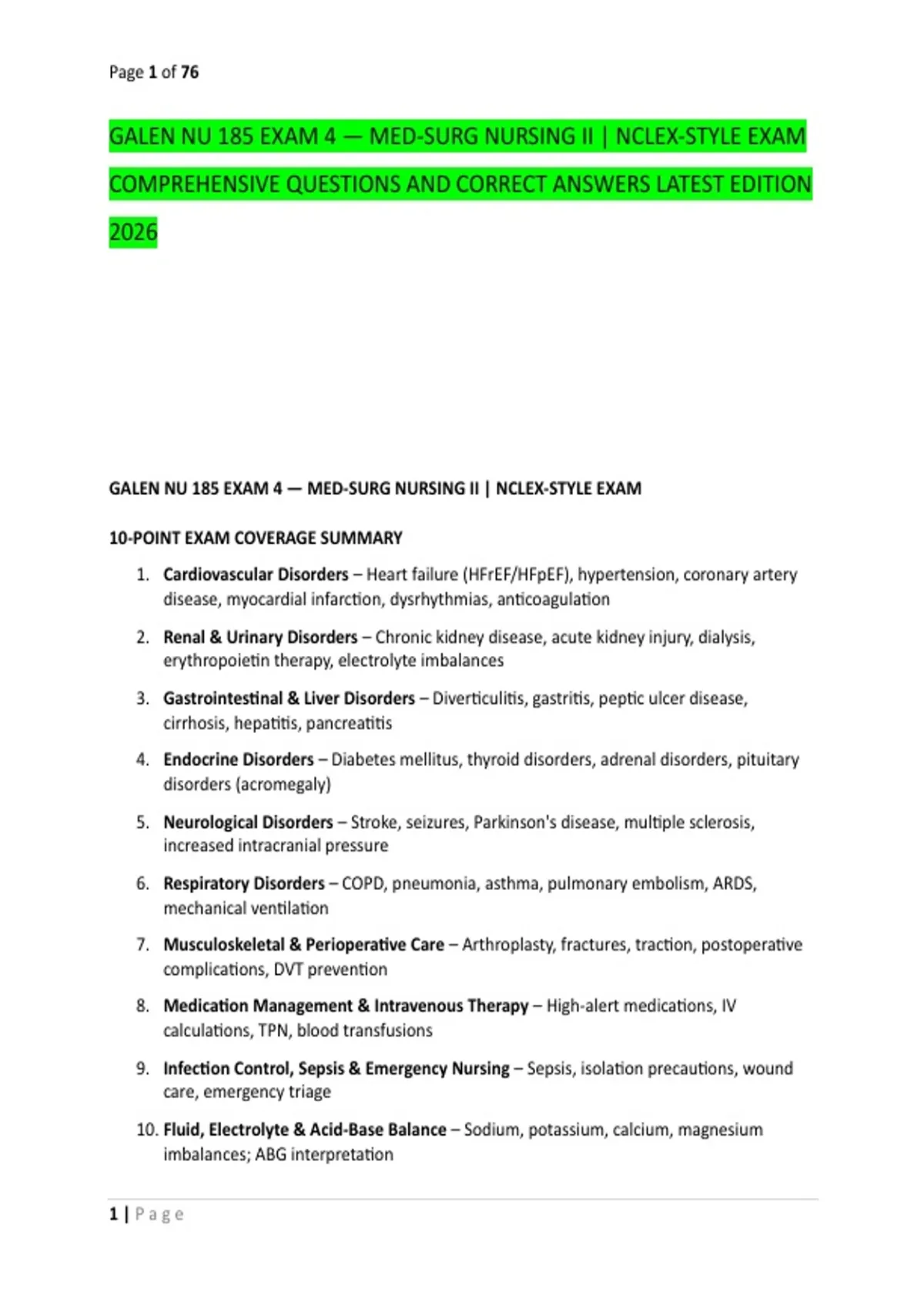 Page 1 of 76

GALEN NU 185 EXAM 4 — MED-SURG NURSING II | NCLEX-STYLE EXAM COMPREHENSIVE QUESTIONS AND CORRECT ANSWERS LATEST EDITION 2026

GALEN NU 185 EXAM 4 — MED-SURG NURSING II | NCLEX-STYLE EXAM

10-POINT EXAM COVERAGE SUMMARY

1. Cardiovascular Disorders – Heart failure (HFrEF/HFpEF), hypertension, coronary artery disease, myocardial infarction, dysrhythmias, anticoagulation

2. Renal & Urinary Disorders – Chronic kidney disease, acute kidney injury, dialysis, erythropoietin therapy, electrolyte imbalances

3. Gastrointestinal & Liver Disorders – Diverticulitis, gastritis, peptic ulcer disease, cirrhosis, hepatitis, pancreatitis

4. Endocrine Disorders – Diabetes mellitus, thyroid disorders, adrenal disorders, pituitary disorders (acromegaly)

5. Neurological Disorders – Stroke, seizures, Parkinson's disease, multiple sclerosis, increased intracranial pressure

6. Respiratory Disorders – COPD, pneumonia, asthma, pulmonary embolism, ARDS, mechanical ventilation

7. Musculoskeletal & Perioperative Care – Arthroplasty, fractures, traction, postoperative complications, DVT prevention

8. Medication Management & Intravenous Therapy – High-alert medications, IV calculations, TPN, blood transfusions

9. Infection Control, Sepsis & Emergency Nursing – Sepsis, isolation precautions, wound care, emergency triage

10. Fluid, Electrolyte & Acid-Base Balance – Sodium, potassium, calcium, magnesium imbalances; ABG interpretation

1 | Page